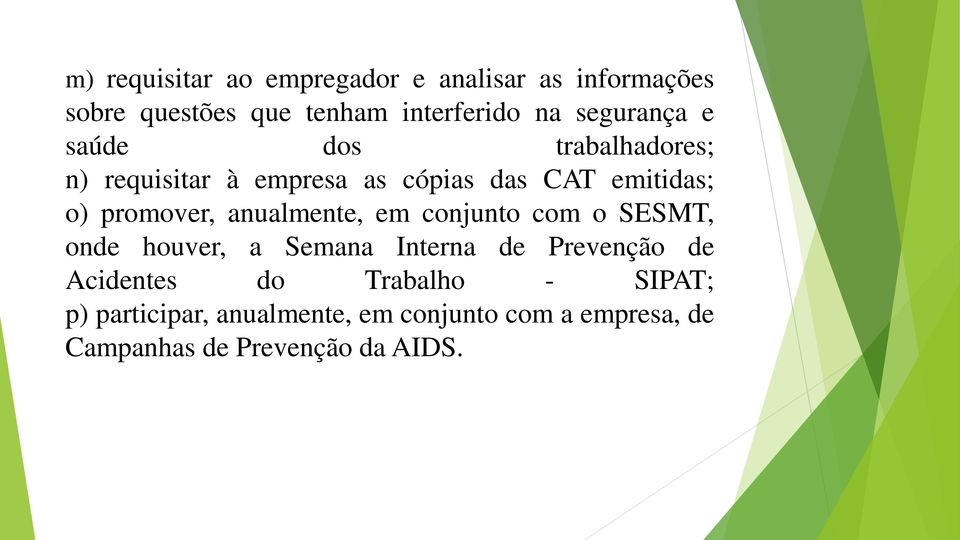 m) requisitar ao empregador e analisar as informações sobre questões que tenham interferido na segurança e saúde dos trabalhadores;
n) requisitar à empresa as cópias das CAT emitidas;
o) promover, anualmente, em conjunto com o SESMT, onde houver, a Semana Interna de Prevenção de Acidentes do Trabalho - SIPAT;
p) participar, anualmente, em conjunto com a empresa, de Campanhas de Prevenção da AIDS.